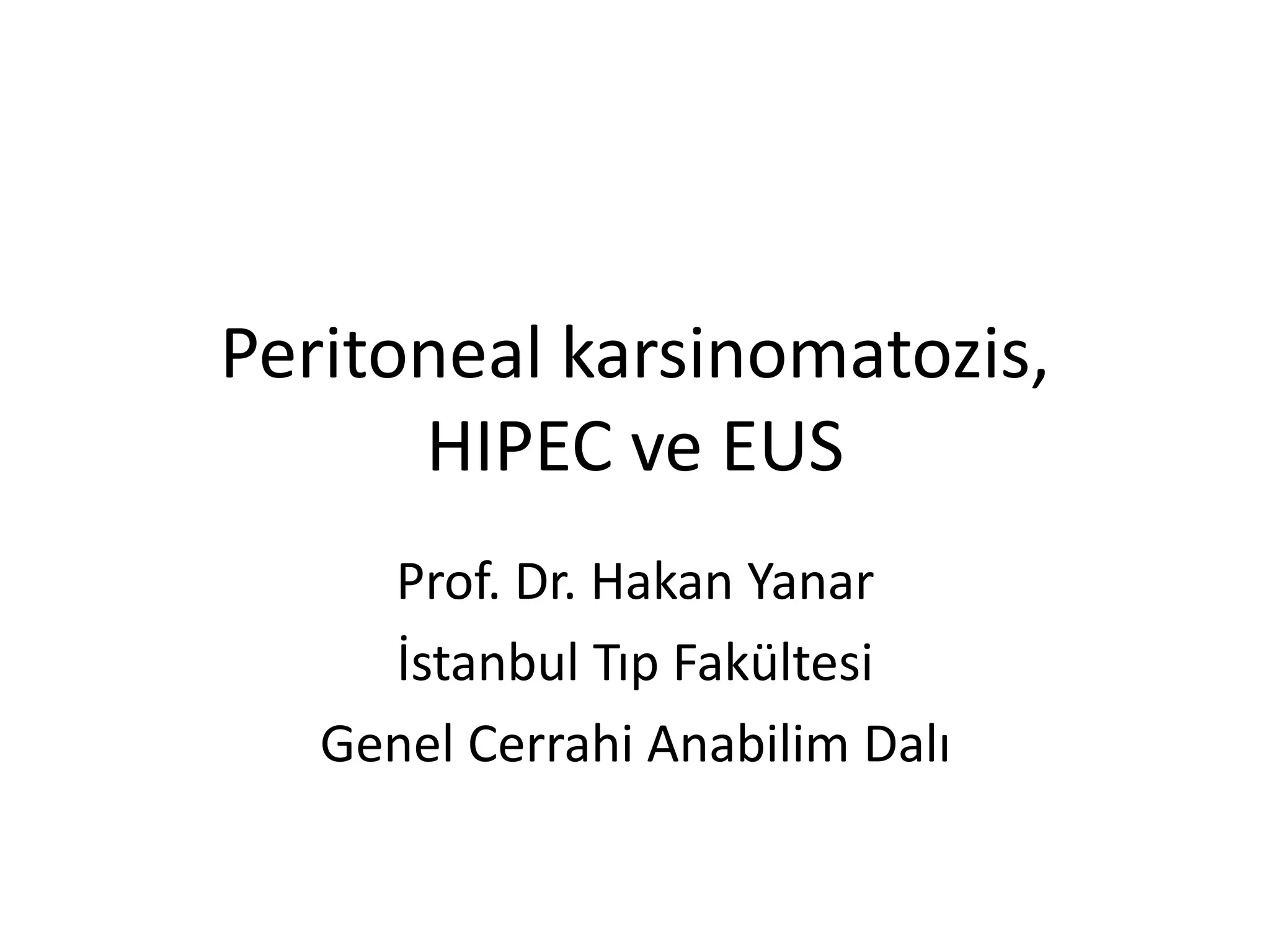 Peritoneal karsinomatozis, HIPEC ve EUS

Prof. Dr. Hakan Yanar

İstanbul Tıp Fakültesi

Genel Cerrahi Anabilim Dalı